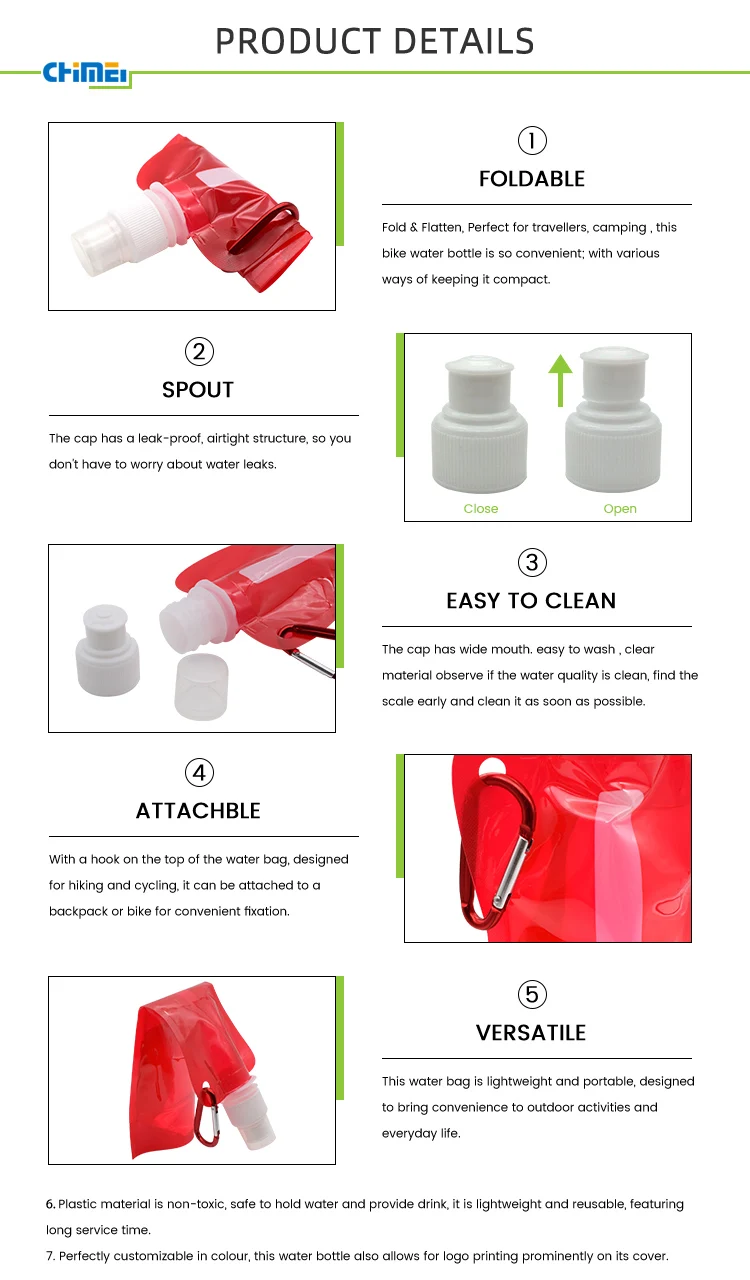 PRODUCT DETAILS

CHIMEI

①

FOLDABLE

Fold & Flatten, Perfect for travellers, camping , this bike water bottle is so convenient; with various ways of keeping it compact.

②

SPOUT

The cap has a leak-proof, airtight structure, so you don't have to worry about water leaks.

Close

Open

③

EASY TO CLEAN

The cap has wide mouth. easy to wash , clear material observe if the water quality is clean, find the scale early and clean it as soon as possible.

④

ATTACHBLE

With a hook on the top of the water bag, designed for hiking and cycling, it can be attached to a backpack or bike for convenient fixation.

⑤

VERSATILE

This water bag is lightweight and portable, designed to bring convenience to outdoor activities and everyday life.

6. Plastic material is non-toxic, safe to hold water and provide drink, it is lightweight and reusable, featuring long service time.

7. Perfectly customizable in colour, this water bottle also allows for logo printing prominently on its cover.